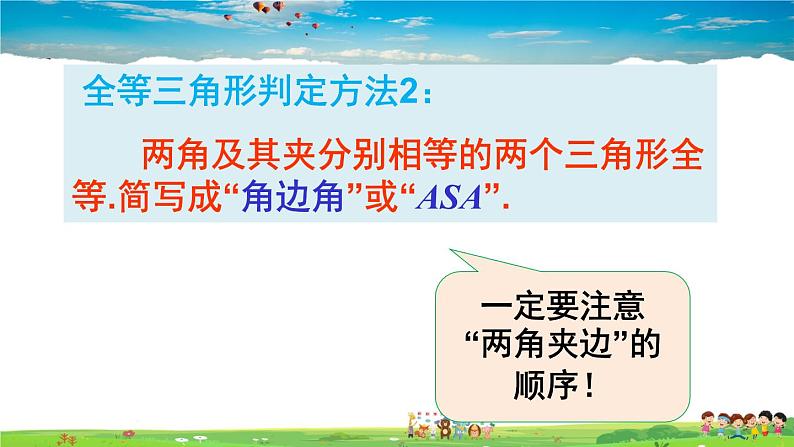 全等三角形判定方法2：

两角及其夹分别相等的两个三角形全等.简写成“角边角”或“ASA”.

一定要注意“两角夹边”的顺序！